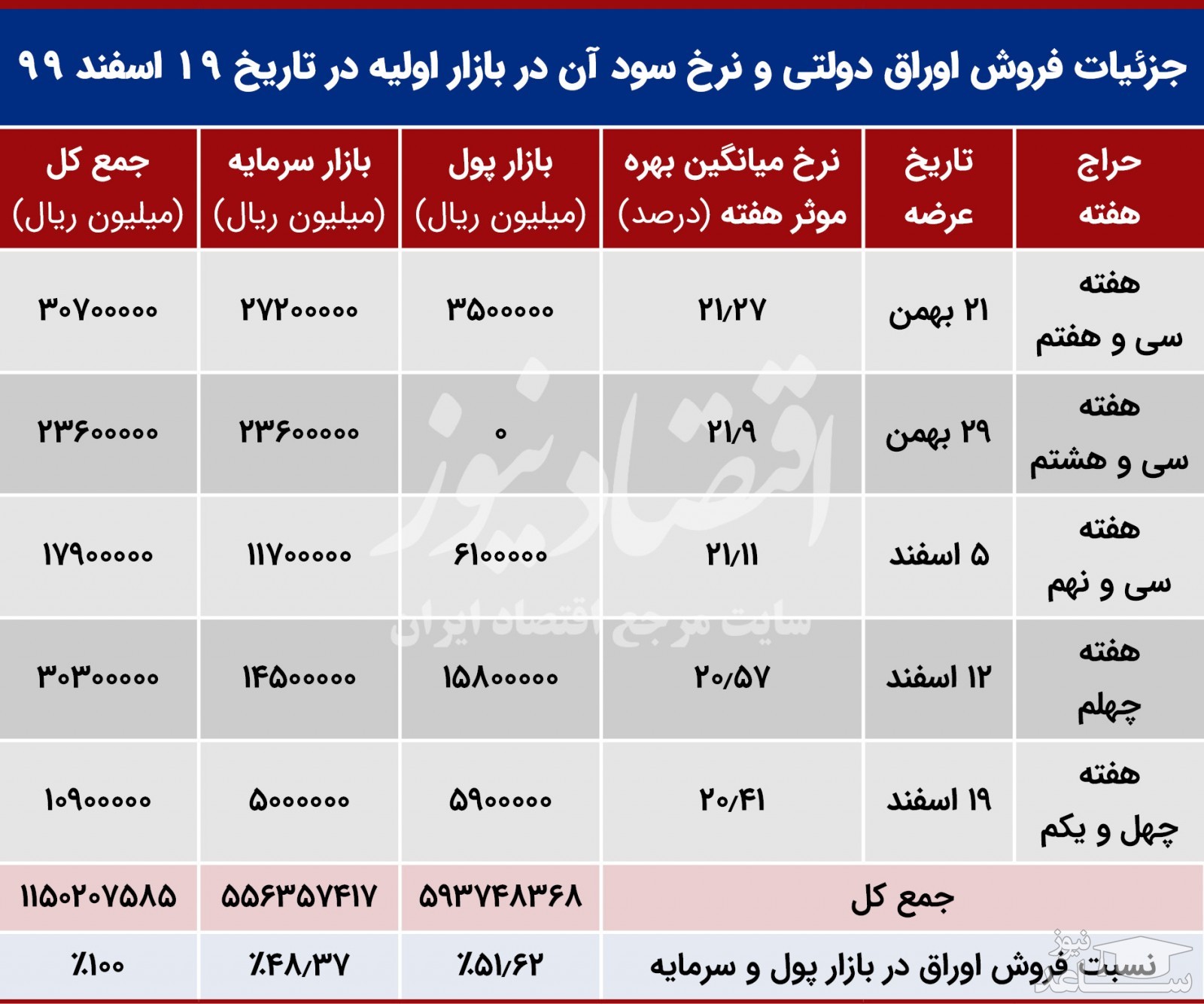 جزئیات فروش اوراق دولتی و نرخ سود آن در بازار اولیه در تاریخ ۱۹ اسفند ۹۹

| حراج هفته | تاریخ عرضه | نرخ میانگین بهره موثر هفته (درصد) | بازار پول (میلیون ریال) | بازار سرمایه (میلیون ریال) | جمع کل (میلیون ریال) |
|---|---|---|---|---|---|
| هفته سی و هفتم | ۲۱ بهمن | ۲۱/۲۷ | ۳۵۰۰۰۰۰ | ۲۷۲۰۰۰۰۰ | ۳۰۷۰۰۰۰۰ |
| هفته سی و هشتم | ۲۹ بهمن | ۲۱/۹ | ۰ | ۲۳۶۰۰۰۰۰ | ۲۳۶۰۰۰۰۰ |
| هفته سی و نهم | ۵ اسفند | ۲۱/۱۱ | ۶۱۰۰۰۰۰ | ۱۱۷۰۰۰۰۰ | ۱۷۹۰۰۰۰۰ |
| هفته چهلم | ۱۲ اسفند | ۲۰/۵۷ | ۱۵۸۰۰۰۰۰ | ۱۴۵۰۰۰۰۰ | ۳۰۳۰۰۰۰۰ |
| هفته چهل و یکم | ۱۹ اسفند | ۲۰/۴۱ | ۵۹۰۰۰۰۰ | ۵۰۰۰۰۰۰ | ۱۰۹۰۰۰۰۰ |
| جمع کل | | | ۵۹۳۷۴۸۳۶۸ | ۵۵۶۳۵۷۴۱۷ | ۱۱۵۰۲۰۷۵۸۵ |
| نسبت فروش اوراق در بازار پول و سرمایه | | | ٪۵۱/۶۲ | ٪۴۸/۳۷ | ٪۱۰۰ |

اقتصادنیوز
سایت مرجع اقتصاد ایران
ساعد نیوز